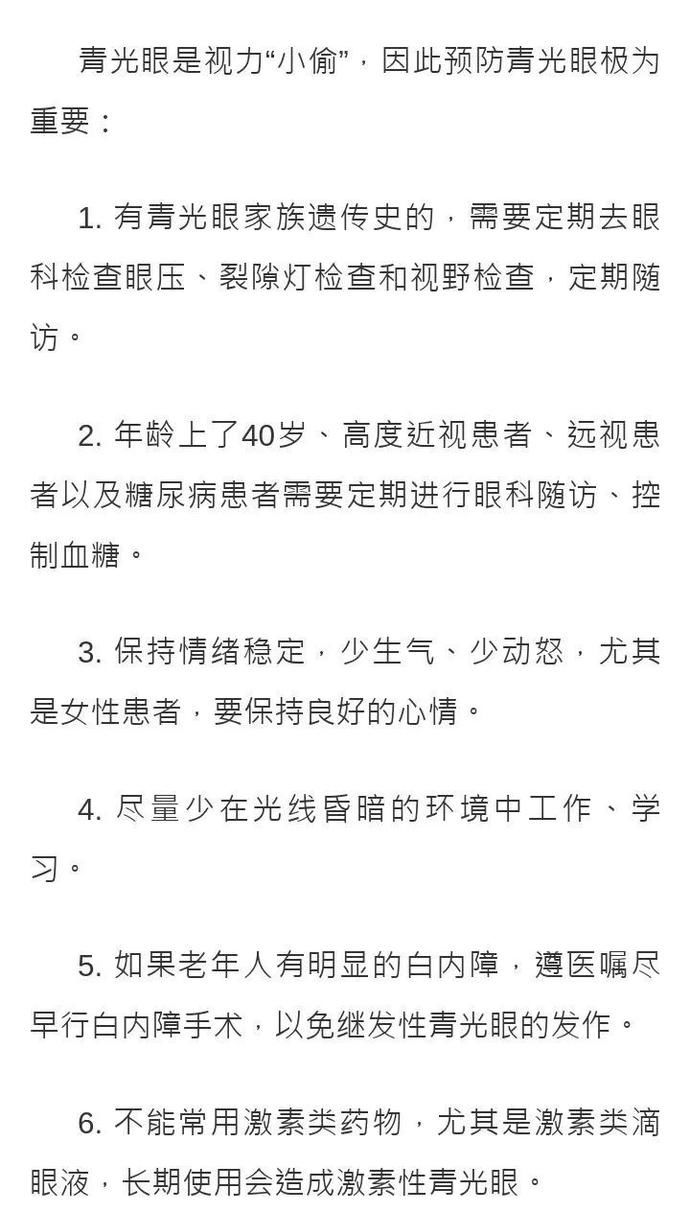 青光眼是视力“小偷”，因此预防青光眼极为重要：

1. 有青光眼家族遗传史的，需要定期去眼科检查眼压、裂隙灯检查和视野检查，定期随访。

2. 年龄上了40岁、高度近视患者、远视患者以及糖尿病患者需要定期进行眼科随访、控制血糖。

3. 保持情绪稳定，少生气、少动怒，尤其是女性患者，要保持良好的心情。

4. 尽量少在光线昏暗的环境中工作、学习。

5. 如果老年人有明显的白内障，遵医嘱尽早行白内障手术，以免继发性青光眼的发作。

6. 不能常用激素类药物，尤其是激素类滴眼液，长期使用会造成激素性青光眼。